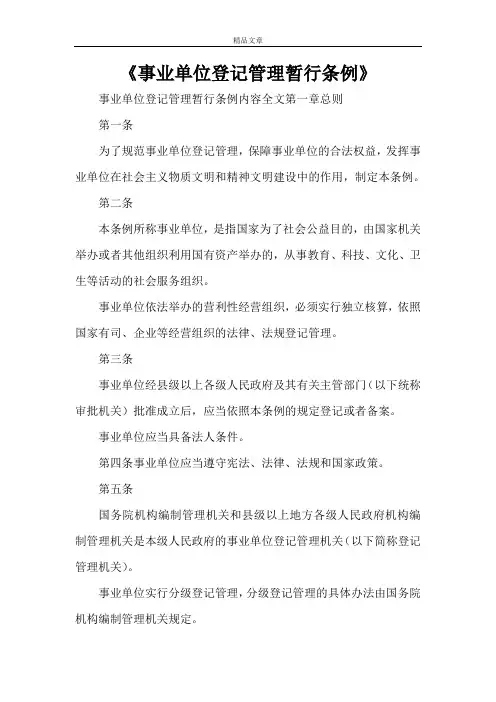 精品文章

《事业单位登记管理暂行条例》

事业单位登记管理暂行条例内容全文第一章总则

第一条

为了规范事业单位登记管理，保障事业单位的合法权益，发挥事业单位在社会主义物质文明和精神文明建设中的作用，制定本条例。

第二条

本条例所称事业单位，是指国家为了社会公益目的，由国家机关举办或者其他组织利用国有资产举办的，从事教育、科技、文化、卫生等活动的社会服务组织。

事业单位依法举办的营利性经营组织，必须实行独立核算，依照国家有司、企业等经营组织的法律、法规登记管理。

第三条

事业单位经县级以上各级人民政府及其有关主管部门（以下统称审批机关）批准成立后，应当依照本条例的规定登记或者备案。

事业单位应当具备法人条件。

第四条事业单位应当遵守宪法、法律、法规和国家政策。

第五条

国务院机构编制管理机关和县级以上地方各级人民政府机构编制管理机关是本级人民政府的事业单位登记管理机关（以下简称登记管理机关）。

事业单位实行分级登记管理，分级登记管理的具体办法由国务院机构编制管理机关规定。